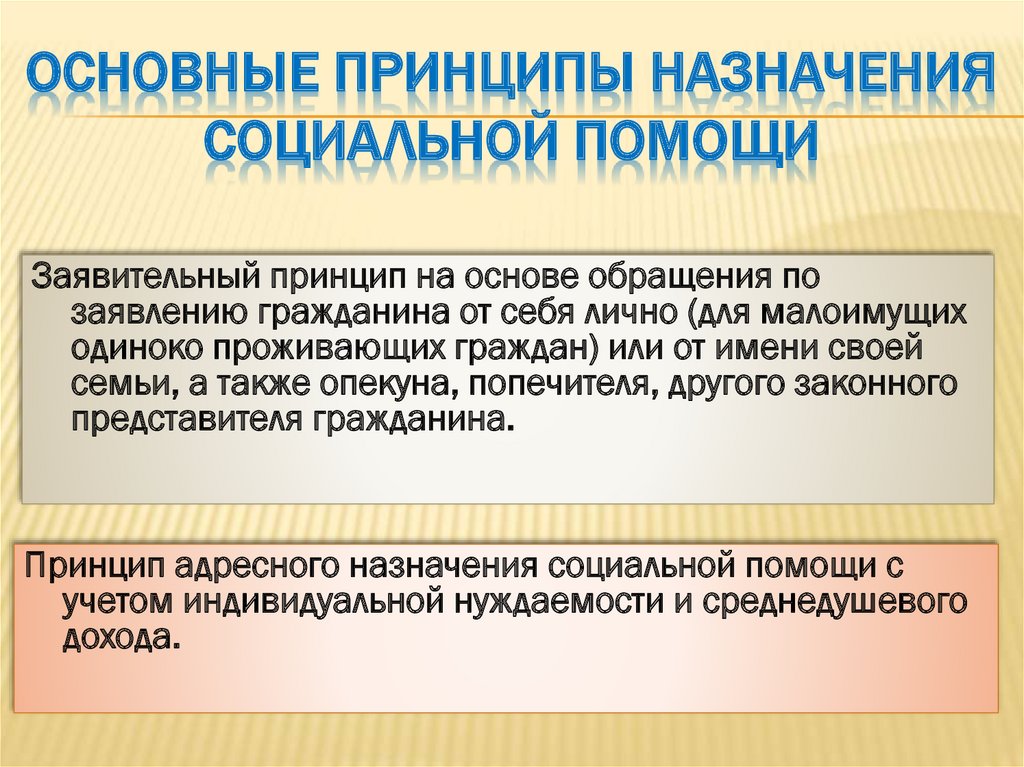 ОСНОВНЫЕ ПРИНЦИПЫ НАЗНАЧЕНИЯ СОЦИАЛЬНОЙ ПОМОЩИ

Заявительный принцип на основе обращения по заявлению гражданина от себя лично (для малоимущих одиноко проживающих граждан) или от имени своей семьи, а также опекуна, попечителя, другого законного представителя гражданина.

Принцип адресного назначения социальной помощи с учетом индивидуальной нуждаемости и среднедушевого дохода.